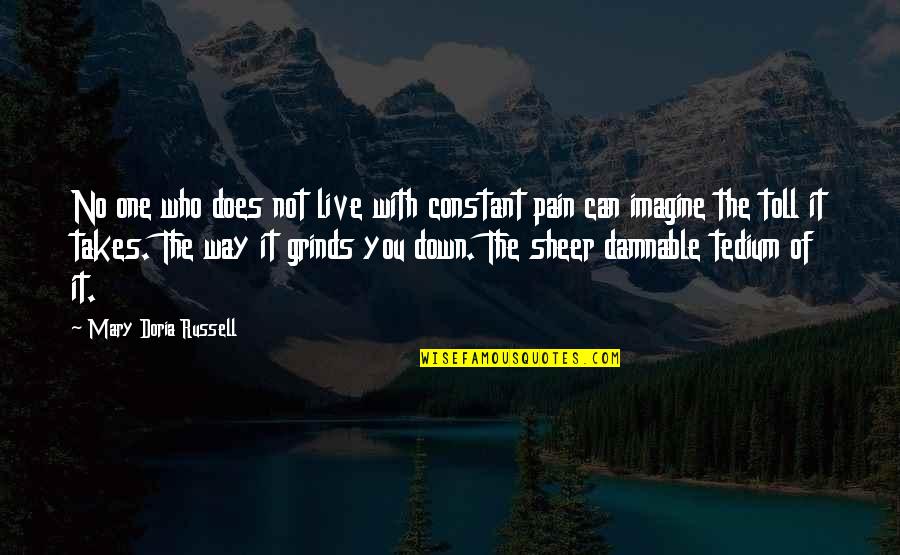 No one who does not live with constant pain can imagine the toll it takes. The way it grinds you down. The sheer damnable tedium of it.

~ Mary Doria Russell

WISEFAMOUSQUOTES.COM